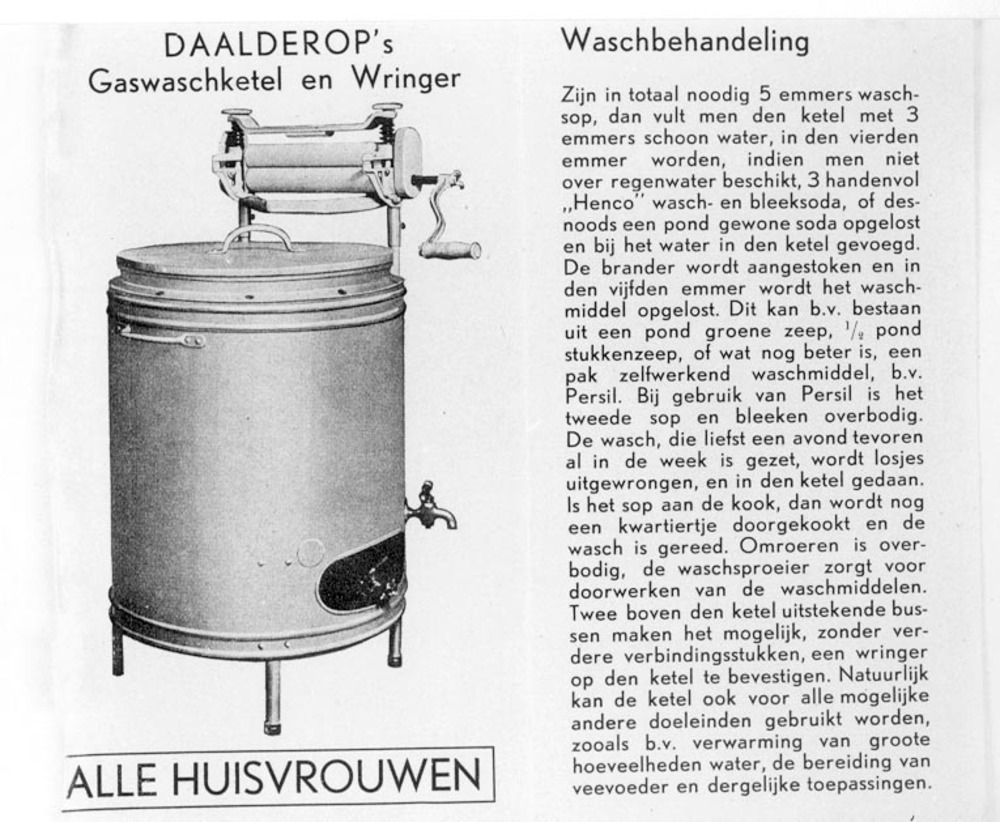 DAALDEROP's
Gaswaschketel en Wringer

ALLE HUISVROUWEN

Waschbehandeling

Zijn in totaal noodig 5 emmers waschsop, dan vult men den ketel met 3 emmers schoon water, in den vierden emmer worden, indien men niet over regenwater beschikt, 3 handenvol „Henco" wasch- en bleeksoda, of desnoods een pond gewone soda opgelost en bij het water in den ketel gevoegd. De brander wordt aangestoken en in den vijfden emmer wordt het waschmiddel opgelost. Dit kan b.v. bestaan uit een pond groene zeep, $\frac{1}{2}$ pond stukkenzeep, of wat nog beter is, een pak zelfwerkend waschmiddel, b.v. Persil. Bij gebruik van Persil is het tweede sop en bleeken overbodig. De wasch, die liefst een avond tevoren al in de week is gezet, wordt losjes uitgewrongen, en in den ketel gedaan. Is het sop aan de kook, dan wordt nog een kwartiertje doorgekookt en de wasch is gereed. Omroeren is overbodig, de waschsproeier zorgt voor doorwerken van de waschmiddelen. Twee boven den ketel uitstekende bussen maken het mogelijk, zonder verdere verbindingsstukken, een wringer op den ketel te bevestigen. Natuurlijk kan de ketel ook voor alle mogelijke andere doeleinden gebruikt worden, zooals b.v. verwarming van groote hoeveelheden water, de bereiding van veevoeder en dergelijke toepassingen.